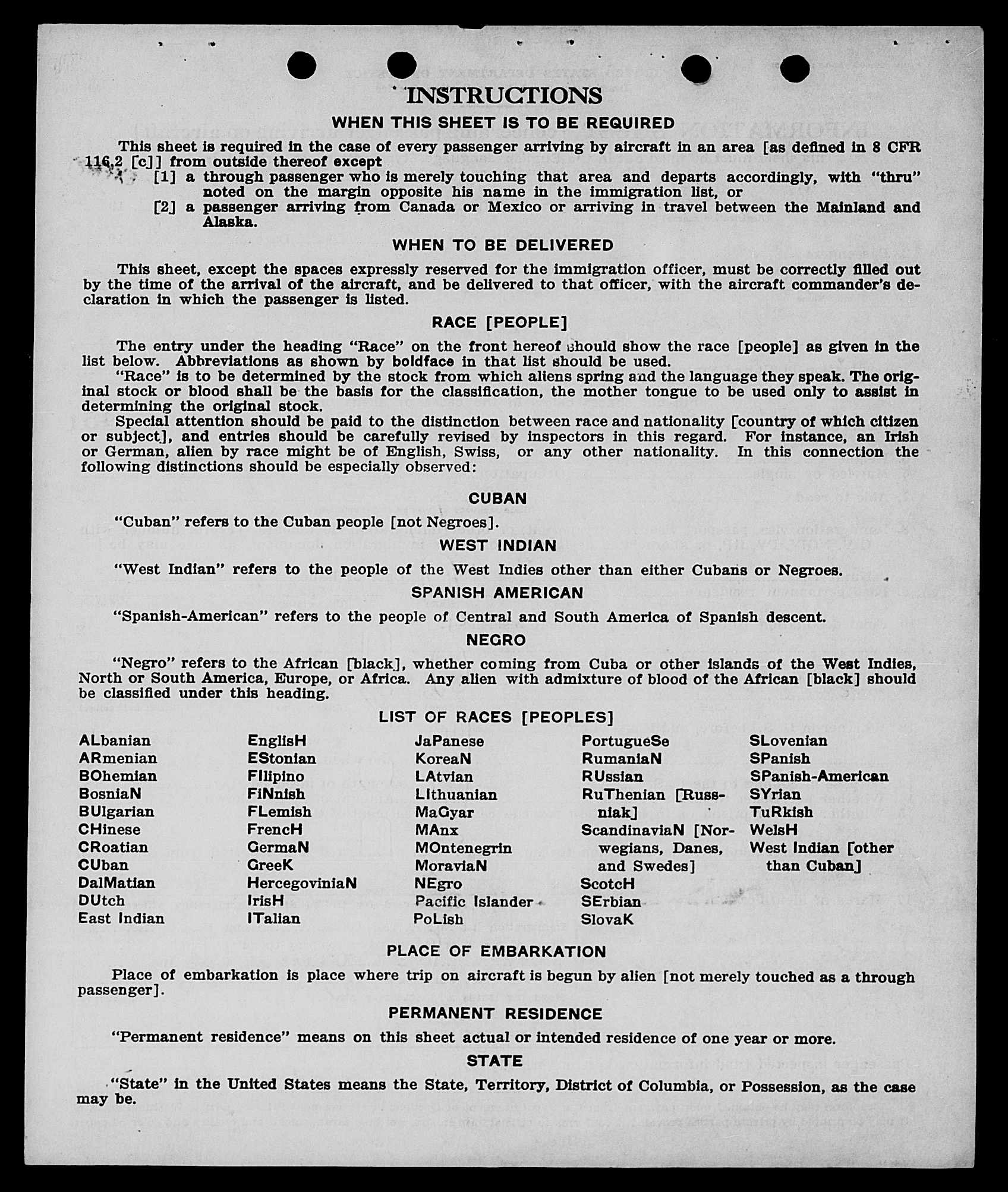 INSTRUCTIONS

WHEN THIS SHEET IS TO BE REQUIRED

This sheet is required in the case of every passenger arriving by aircraft in an area [as defined in 8 CFR 116.2 [c]] from outside thereof except

[1] a through passenger who is merely touching that area and departs accordingly, with "thru" noted on the margin opposite his name in the immigration list, or

[2] a passenger arriving from Canada or Mexico or arriving in travel between the Mainland and Alaska.

WHEN TO BE DELIVERED

This sheet, except the spaces expressly reserved for the immigration officer, must be correctly filled out by the time of the arrival of the aircraft, and be delivered to that officer, with the aircraft commander's declaration in which the passenger is listed.

RACE [PEOPLE]

The entry under the heading "Race" on the front hereof should show the race [people] as given in the list below. Abbreviations as shown by boldface in that list should be used.

"Race" is to be determined by the stock from which aliens spring and the language they speak. The original stock or blood shall be the basis for the classification, the mother tongue to be used only to assist in determining the original stock.

Special attention should be paid to the distinction between race and nationality [country of which citizen or subject], and entries should be carefully revised by inspectors in this regard. For instance, an Irish or German, alien by race might be of English, Swiss, or any other nationality. In this connection the following distinctions should be especially observed:

CUBAN

"Cuban" refers to the Cuban people [not Negroes].

WEST INDIAN

"West Indian" refers to the people of the West Indies other than either Cubans or Negroes.

SPANISH AMERICAN

"Spanish-American" refers to the people of Central and South America of Spanish descent.

NEGRO

"Negro" refers to the African [black], whether coming from Cuba or other islands of the West Indies, North or South America, Europe, or Africa. Any alien with admixture of blood of the African [black] should be classified under this heading.

LIST OF RACES [PEOPLES]

ALbanian
ARmenian
BOhemian
BosniaN
BUlgarian
CHinese
CRoatian
CUban
DalMatian
DUtch
East Indian

EnglisH
EStonian
FIlipino
FiNnish
FLemish
FrencH
GermaN
GreeK
HercegoviniaN
IrisH
ITalian

JaPanese
KoreaN
LAtvian
LIthuanian
MaGyar
MAnx
MOntenegrin
MoraviaN
NEgro
Pacific Islander
PoLish

PortugueSe
RumaniaN
RUssian
RuThenian [Russniak]
ScandinaviaN [Norwegians, Danes, and Swedes]
ScotcH
SErbian
SlovaK

SLovenian
SPanish
SPanish-American
SYrian
TuRkish
WelsH
West Indian [other than Cuban]

PLACE OF EMBARKATION

Place of embarkation is place where trip on aircraft is begun by alien [not merely touched as a through passenger].

PERMANENT RESIDENCE

"Permanent residence" means on this sheet actual or intended residence of one year or more.

STATE

"State" in the United States means the State, Territory, District of Columbia, or Possession, as the case may be.